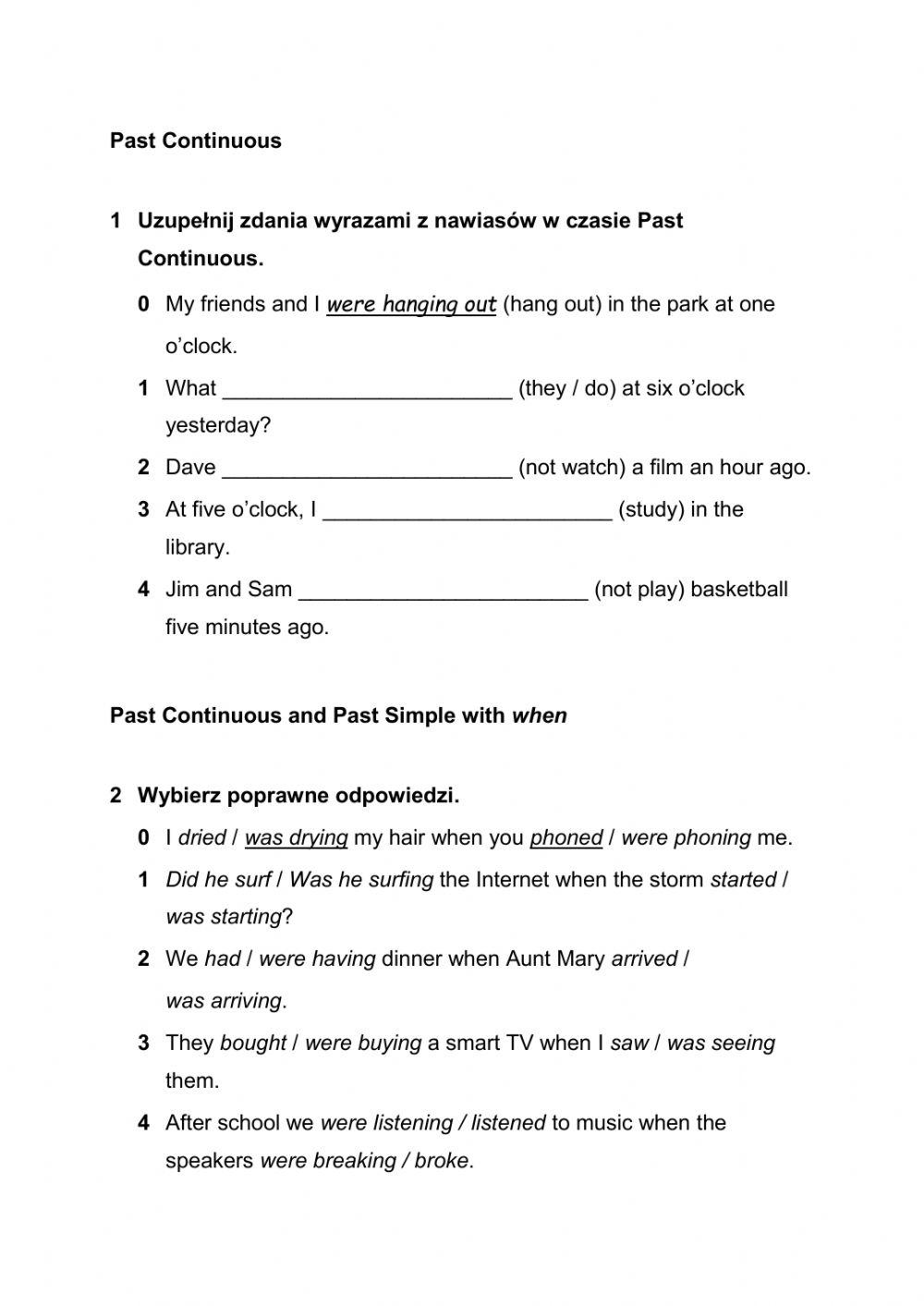 Past Continuous

1 Uzupełnij zdania wyrazami z nawiasów w czasie Past Continuous.

0 My friends and I were hanging out (hang out) in the park at one o'clock.

1 What ________________________ (they / do) at six o'clock yesterday?

2 Dave ________________________ (not watch) a film an hour ago.

3 At five o'clock, I ________________________ (study) in the library.

4 Jim and Sam ________________________ (not play) basketball five minutes ago.

Past Continuous and Past Simple with when

2 Wybierz poprawne odpowiedzi.

0 I dried / was drying my hair when you phoned / were phoning me.

1 Did he surf / Was he surfing the Internet when the storm started / was starting?

2 We had / were having dinner when Aunt Mary arrived / was arriving.

3 They bought / were buying a smart TV when I saw / was seeing them.

4 After school we were listening / listened to music when the speakers were breaking / broke.